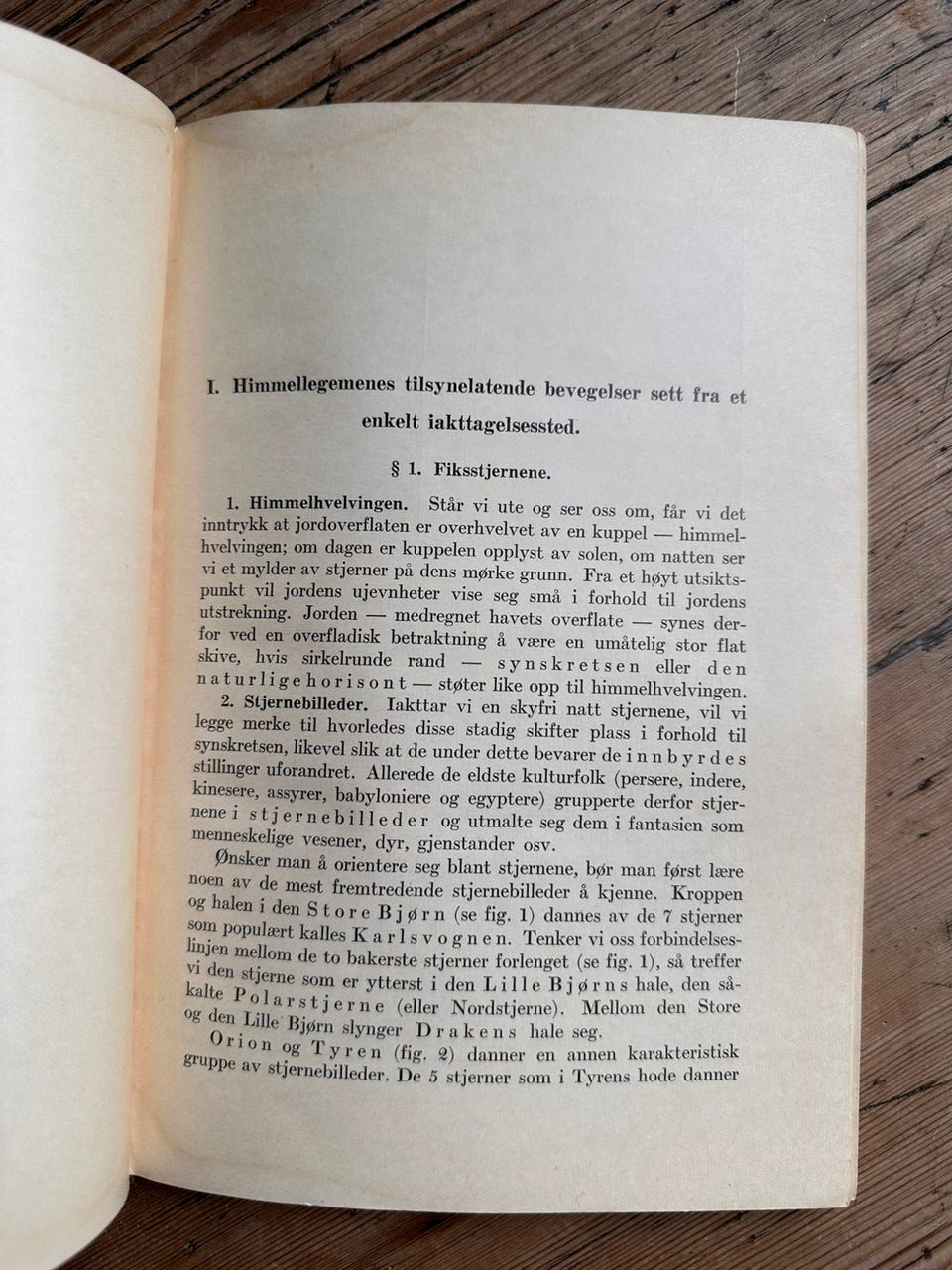 I. Himmellegemenes tilsynelatende bevegelser sett fra et enkelt iakttagelsessted.

§ 1. Fiksstjernene.

1. Himmelhvelvingen. Står vi ute og ser oss om, får vi det inntrykk at jordoverflaten er overhvelvet av en kuppel — himmelhvelvingen; om dagen er kuppelen opplyst av solen, om natten ser vi et mylder av stjerner på dens mørke grunn. Fra et høyt utsiktspunkt vil jordens ujevnheter vise seg små i forhold til jordens utstrekning. Jorden — medregnet havets overflate — synes derfor ved en overfladisk betraktning å være en umåtelig stor flat skive, hvis sirkelrunde rand — synskretsen eller den naturlige horisont — støter like opp til himmelhvelvingen.

2. Stjernebilleder. Iakttar vi en skyfri natt stjernene, vil vi legge merke til hvorledes disse stadig skifter plass i forhold til synskretsen, likevel slik at de under dette bevarer de innbyrdes stillinger uforandret. Allerede de eldste kulturfolk (persere, indere, kinesere, assyrer, babyloniere og egyptere) grupperte derfor stjernene i stjernebilleder og utmalte seg dem i fantasien som menneskelige vesener, dyr, gjenstander osv.

Ønsker man å orientere seg blant stjernene, bør man først lære noen av de mest fremtredende stjernebilleder å kjenne. Kroppen og halen i den Store Bjørn (se fig. 1) dannes av de 7 stjerner som populært kalles Karlsvognen. Tenker vi oss forbindelseslinjen mellom de to bakerste stjerner forlenget (se fig. 1), så treffer vi den stjerne som er ytterst i den Lille Bjørns hale, den såkalte Polarstjerne (eller Nordstjerne). Mellom den Store og den Lille Bjørn slynger Drakens hale seg.

Orion og Tyren (fig. 2) danner en annen karakteristisk gruppe av stjernebilleder. De 5 stjerner som i Tyrens hode danner